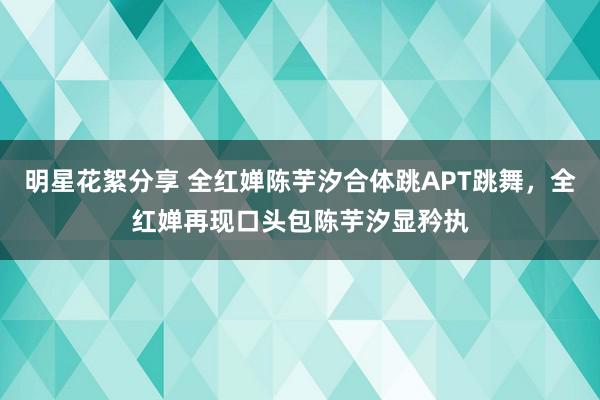 明星花絮分享 全红婵陈芋汐合体跳APT跳舞，全红婵再现口头包陈芋汐显矜执